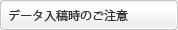 データ入稿時のご注意